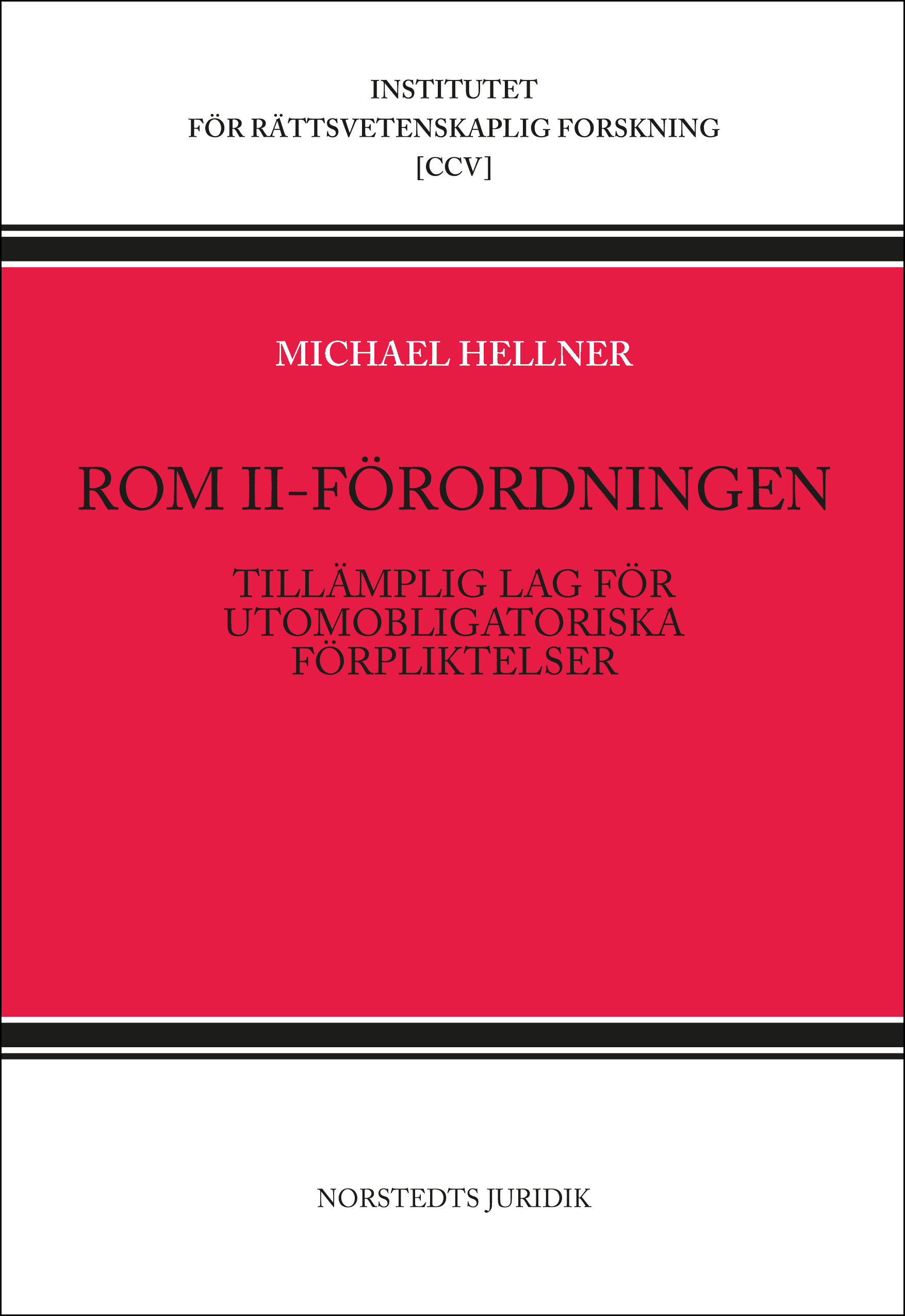 INSTITUTET
FÖR RÄTTSVETENSKAPLIG FORSKNING
[CCV]

MICHAEL HELLNER

ROM II-FÖRORDNINGEN

TILLÄMPLIG LAG FÖR UTOMOBLIGATORISKA FÖRPLIKTELSER

NORSTEDTS JURIDIK